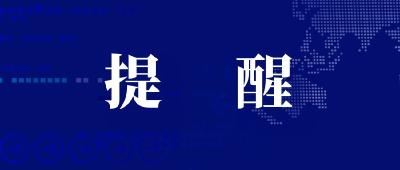 提 醒